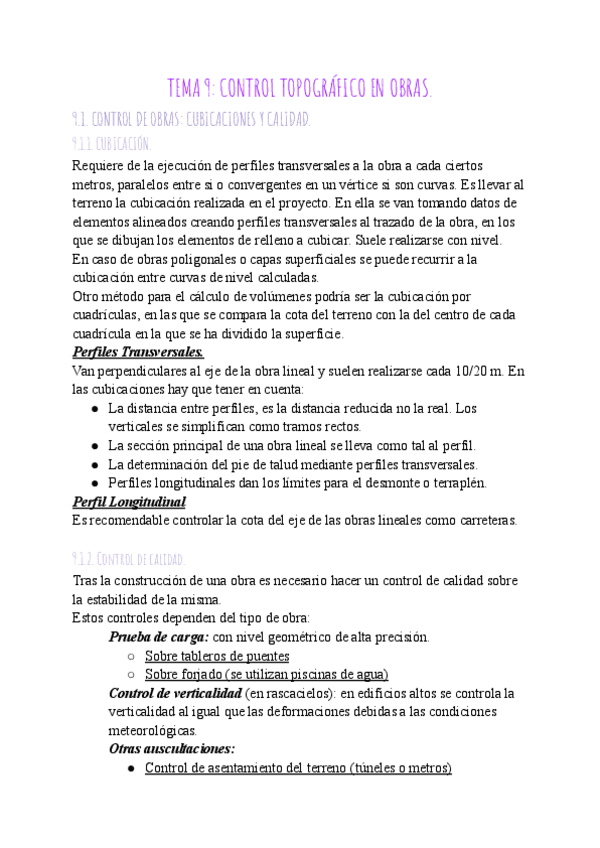 TEMA 9: CONTROL TOPOGRÁFICO EN OBRAS.

9.1. CONTROL DE OBRAS: CUBICACIONES Y CALIDAD.

9.1.1. CUBICACIÓN.

Requiere de la ejecución de perfiles transversales a la obra a cada ciertos metros, paralelos entre si o convergentes en un vértice si son curvas. Es llevar al terreno la cubicación realizada en el proyecto. En ella se van tomando datos de elementos alineados creando perfiles transversales al trazado de la obra, en los que se dibujan los elementos de relleno a cubicar. Suele realizarse con nivel.
En caso de obras poligonales o capas superficiales se puede recurrir a la cubicación entre curvas de nivel calculadas.
Otro método para el cálculo de volúmenes podría ser la cubicación por cuadrículas, en las que se compara la cota del terreno con la del centro de cada cuadrícula en la que se ha dividido la superficie.

Perfiles Transversales.
Van perpendiculares al eje de la obra lineal y suelen realizarse cada 10/20 m. En las cubicaciones hay que tener en cuenta:
● La distancia entre perfiles, es la distancia reducida no la real. Los verticales se simplifican como tramos rectos.
● La sección principal de una obra lineal se lleva como tal al perfil.
● La determinación del pie de talud mediante perfiles transversales.
● Perfiles longitudinales dan los límites para el desmonte o terraplén.

Perfil Longitudinal
Es recomendable controlar la cota del eje de las obras lineales como carreteras.

9.1.2. Control de calidad.

Tras la construcción de una obra es necesario hacer un control de calidad sobre la estabilidad de la misma.
Estos controles dependen del tipo de obra:
Prueba de carga: con nivel geométrico de alta precisión.
○ Sobre tableros de puentes
○ Sobre forjado (se utilizan piscinas de agua)
Control de verticalidad (en rascacielos): en edificios altos se controla la verticalidad al igual que las deformaciones debidas a las condiciones meteorológicas.
Otras auscultaciones:
● Control de asentamiento del terreno (túneles o metros)